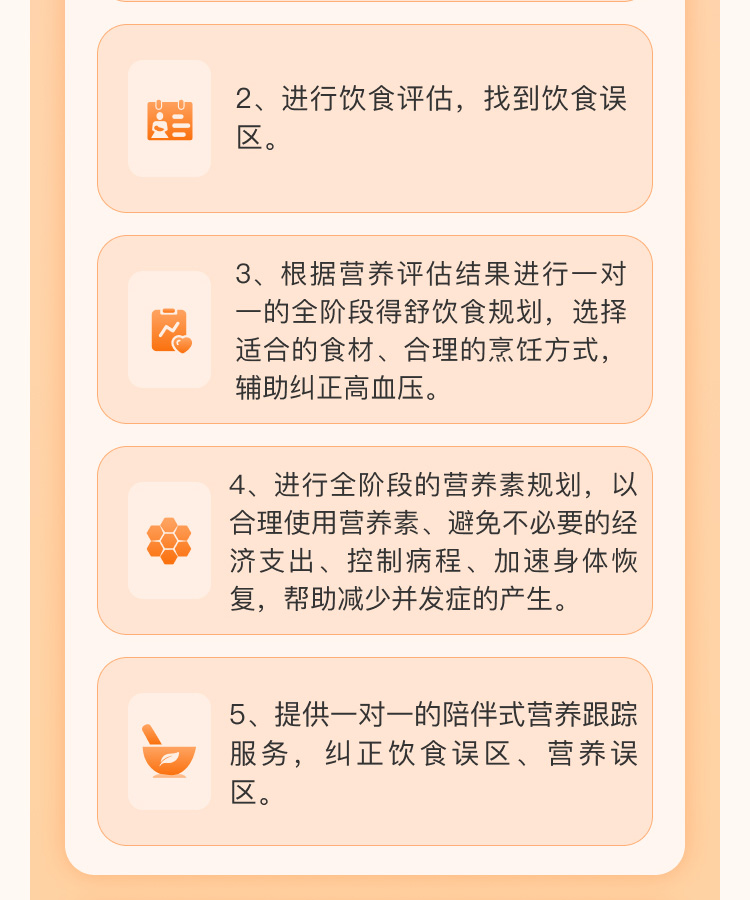 2、进行饮食评估，找到饮食误区。

3、根据营养评估结果进行一对一的全阶段得舒饮食规划，选择适合的食材、合理的烹饪方式，辅助纠正高血压。

4、进行全阶段的营养素规划，以合理使用营养素、避免不必要的经济支出、控制病程、加速身体恢复，帮助减少并发症的产生。

5、提供一对一的陪伴式营养跟踪服务，纠正饮食误区、营养误区。